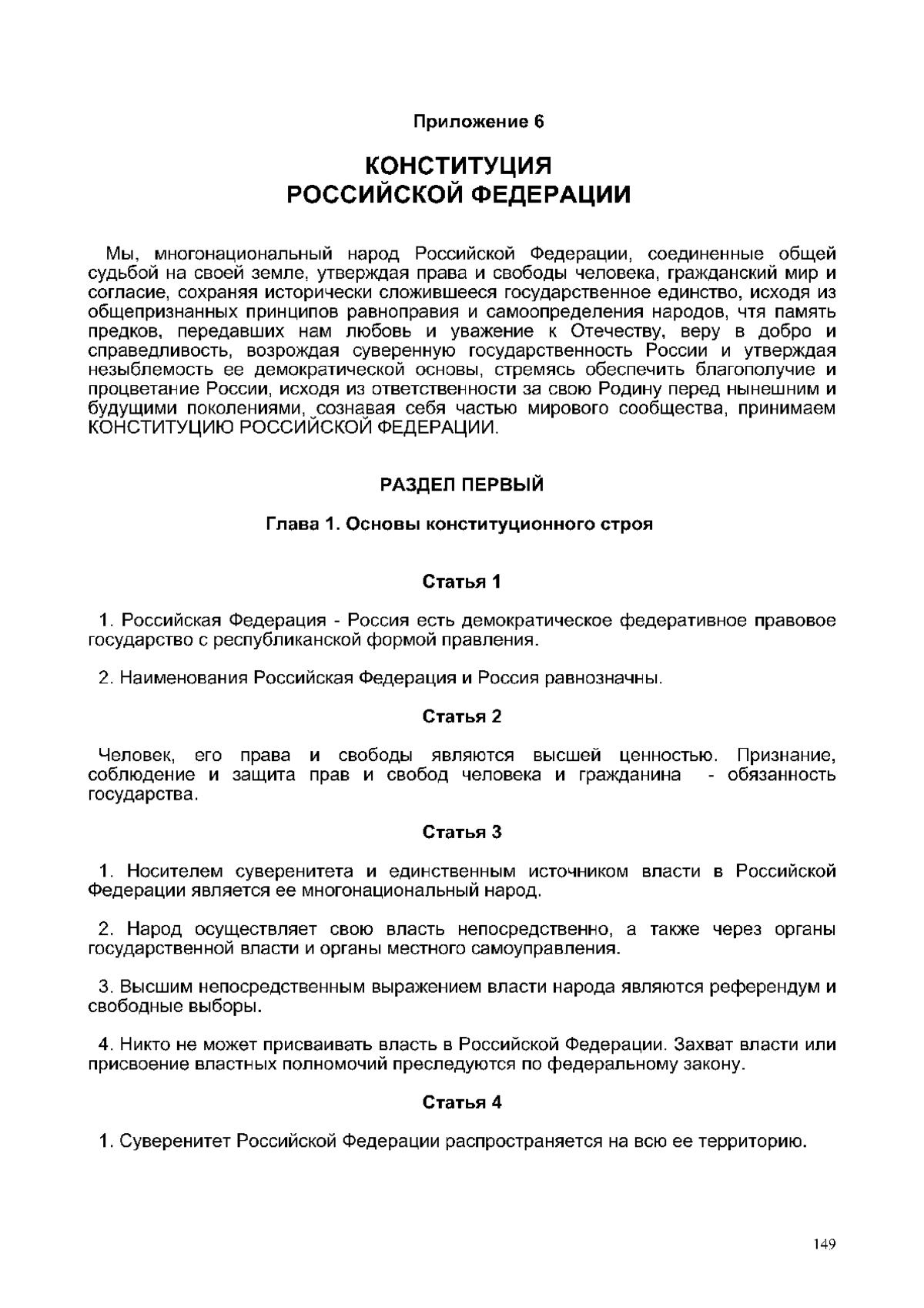 Приложение 6

КОНСТИТУЦИЯ
РОССИЙСКОЙ ФЕДЕРАЦИИ

Мы, многонациональный народ Российской Федерации, соединенные общей судьбой на своей земле, утверждая права и свободы человека, гражданский мир и согласие, сохраняя исторически сложившееся государственное единство, исходя из общепризнанных принципов равноправия и самоопределения народов, чтя память предков, передавших нам любовь и уважение к Отечеству, веру в добро и справедливость, возрождая суверенную государственность России и утверждая незыблемость ее демократической основы, стремясь обеспечить благополучие и процветание России, исходя из ответственности за свою Родину перед нынешним и будущими поколениями, сознавая себя частью мирового сообщества, принимаем КОНСТИТУЦИЮ РОССИЙСКОЙ ФЕДЕРАЦИИ.

РАЗДЕЛ ПЕРВЫЙ

Глава 1. Основы конституционного строя

Статья 1

1. Российская Федерация - Россия есть демократическое федеративное правовое государство с республиканской формой правления.

2. Наименования Российская Федерация и Россия равнозначны.

Статья 2

Человек, его права и свободы являются высшей ценностью. Признание, соблюдение и защита прав и свобод человека и гражданина - обязанность государства.

Статья 3

1. Носителем суверенитета и единственным источником власти в Российской Федерации является ее многонациональный народ.

2. Народ осуществляет свою власть непосредственно, а также через органы государственной власти и органы местного самоуправления.

3. Высшим непосредственным выражением власти народа являются референдум и свободные выборы.

4. Никто не может присваивать власть в Российской Федерации. Захват власти или присвоение властных полномочий преследуются по федеральному закону.

Статья 4

1. Суверенитет Российской Федерации распространяется на всю ее территорию.

149